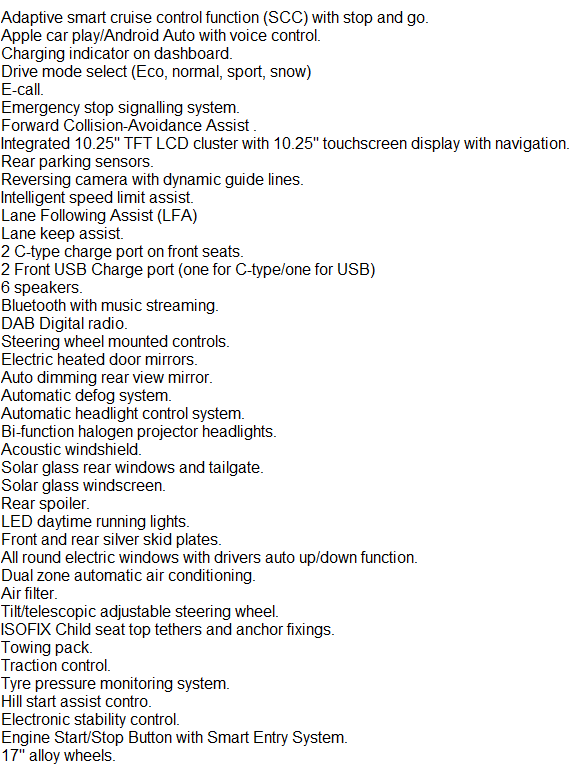 Adaptive smart cruise control function (SCC) with stop and go.
Apple car play/Android Auto with voice control.
Charging indicator on dashboard.
Drive mode select (Eco, normal, sport, snow)
E-call.
Emergency stop signalling system.
Forward Collision-Avoidance Assist .
Integrated 10.25" TFT LCD cluster with 10.25" touchscreen display with navigation.
Rear parking sensors.
Reversing camera with dynamic guide lines.
Intelligent speed limit assist.
Lane Following Assist (LFA)
Lane keep assist.
2 C-type charge port on front seats.
2 Front USB Charge port (one for C-type/one for USB)
6 speakers.
Bluetooth with music streaming.
DAB Digital radio.
Steering wheel mounted controls.
Electric heated door mirrors.
Auto dimming rear view mirror.
Automatic defog system.
Automatic headlight control system.
Bi-function halogen projector headlights.
Acoustic windshield.
Solar glass rear windows and tailgate.
Solar glass windscreen.
Rear spoiler.
LED daytime running lights.
Front and rear silver skid plates.
All round electric windows with drivers auto up/down function.
Dual zone automatic air conditioning.
Air filter.
Tilt/telescopic adjustable steering wheel.
ISOFIX Child seat top tethers and anchor fixings.
Towing pack.
Traction control.
Tyre pressure monitoring system.
Hill start assist contro.
Electronic stability control.
Engine Start/Stop Button with Smart Entry System.
17" alloy wheels.